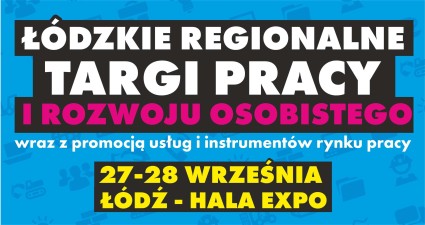 ŁÓDZKIE REGIONALNE
TARGI PRACY
I ROZWOJU OSOBISTEGO
wraz z promocją usług i instrumentów rynku pracy
27-28 WRZEŚNIA
ŁÓDŹ - HALA EXPO